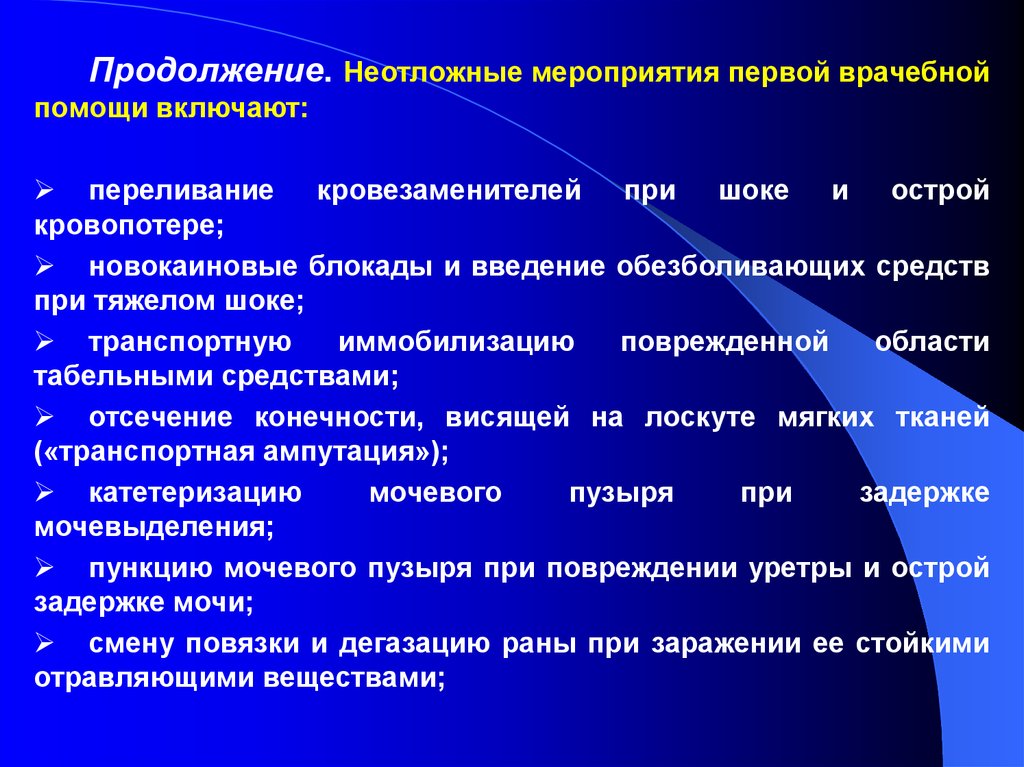 Продолжение. Неотложные мероприятия первой врачебной помощи включают:

➢ переливание кровезаменителей при шоке и острой кровопотере;

➢ новокаиновые блокады и введение обезболивающих средств при тяжелом шоке;

➢ транспортную иммобилизацию поврежденной области табельными средствами;

➢ отсечение конечности, висящей на лоскуте мягких тканей («транспортная ампутация»);

➢ катетеризацию мочевого пузыря при задержке мочевыделения;

➢ пункцию мочевого пузыря при повреждении уретры и острой задержке мочи;

➢ смену повязки и дегазацию раны при заражении ее стойкими отравляющими веществами;